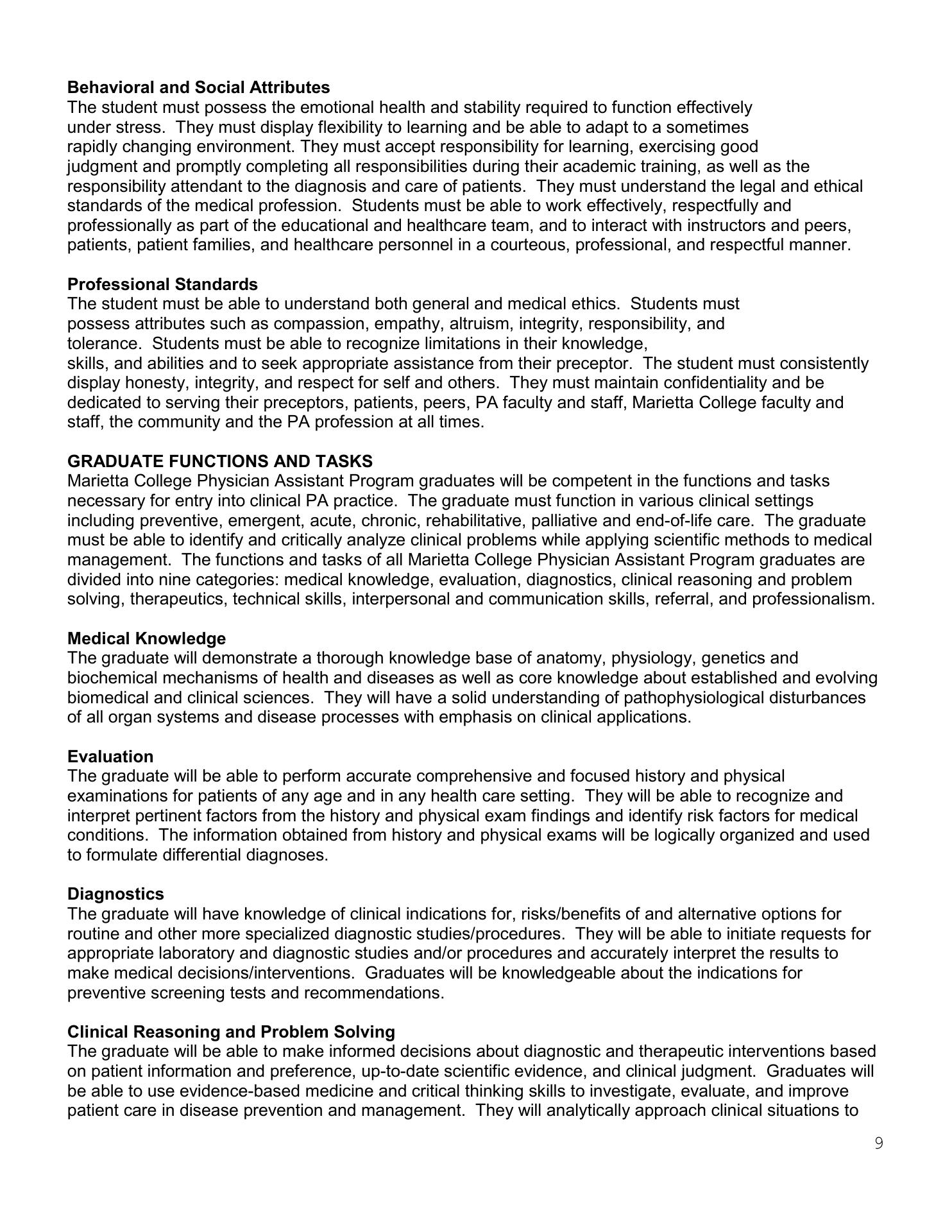 **Behavioral and Social Attributes**
The student must possess the emotional health and stability required to function effectively under stress. They must display flexibility to learning and be able to adapt to a sometimes rapidly changing environment. They must accept responsibility for learning, exercising good judgment and promptly completing all responsibilities during their academic training, as well as the responsibility attendant to the diagnosis and care of patients. They must understand the legal and ethical standards of the medical profession. Students must be able to work effectively, respectfully and professionally as part of the educational and healthcare team, and to interact with instructors and peers, patients, patient families, and healthcare personnel in a courteous, professional, and respectful manner.

**Professional Standards**
The student must be able to understand both general and medical ethics. Students must possess attributes such as compassion, empathy, altruism, integrity, responsibility, and tolerance. Students must be able to recognize limitations in their knowledge, skills, and abilities and to seek appropriate assistance from their preceptor. The student must consistently display honesty, integrity, and respect for self and others. They must maintain confidentiality and be dedicated to serving their preceptors, patients, peers, PA faculty and staff, Marietta College faculty and staff, the community and the PA profession at all times.

**GRADUATE FUNCTIONS AND TASKS**
Marietta College Physician Assistant Program graduates will be competent in the functions and tasks necessary for entry into clinical PA practice. The graduate must function in various clinical settings including preventive, emergent, acute, chronic, rehabilitative, palliative and end-of-life care. The graduate must be able to identify and critically analyze clinical problems while applying scientific methods to medical management. The functions and tasks of all Marietta College Physician Assistant Program graduates are divided into nine categories: medical knowledge, evaluation, diagnostics, clinical reasoning and problem solving, therapeutics, technical skills, interpersonal and communication skills, referral, and professionalism.

**Medical Knowledge**
The graduate will demonstrate a thorough knowledge base of anatomy, physiology, genetics and biochemical mechanisms of health and diseases as well as core knowledge about established and evolving biomedical and clinical sciences. They will have a solid understanding of pathophysiological disturbances of all organ systems and disease processes with emphasis on clinical applications.

**Evaluation**
The graduate will be able to perform accurate comprehensive and focused history and physical examinations for patients of any age and in any health care setting. They will be able to recognize and interpret pertinent factors from the history and physical exam findings and identify risk factors for medical conditions. The information obtained from history and physical exams will be logically organized and used to formulate differential diagnoses.

**Diagnostics**
The graduate will have knowledge of clinical indications for, risks/benefits of and alternative options for routine and other more specialized diagnostic studies/procedures. They will be able to initiate requests for appropriate laboratory and diagnostic studies and/or procedures and accurately interpret the results to make medical decisions/interventions. Graduates will be knowledgeable about the indications for preventive screening tests and recommendations.

**Clinical Reasoning and Problem Solving**
The graduate will be able to make informed decisions about diagnostic and therapeutic interventions based on patient information and preference, up-to-date scientific evidence, and clinical judgment. Graduates will be able to use evidence-based medicine and critical thinking skills to investigate, evaluate, and improve patient care in disease prevention and management. They will analytically approach clinical situations to

9